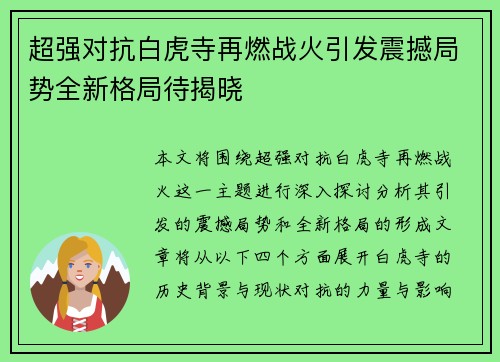 超强对抗白虎寺再燃战火引发震撼局势全新格局待揭晓

本文将围绕超强对抗白虎寺再燃战火这一主题进行深入探讨分析其引发的震撼局势和全新格局的形成文章将从以下四个方面展开白虎寺的历史背景与现状对抗的力量与影响